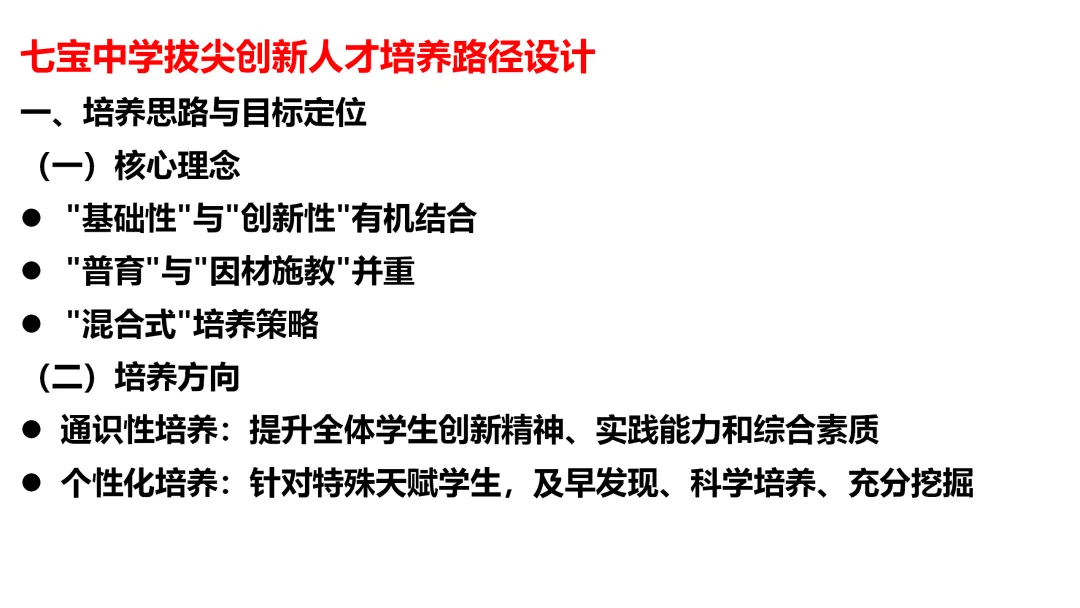 七宝中学拔尖创新人才培养路径设计

一、培养思路与目标定位

（一）核心理念

• “基础性”与“创新性”有机结合

• “普育”与“因材施教”并重

• “混合式”培养策略

（二）培养方向

• 通识性培养：提升全体学生创新精神、实践能力和综合素质

• 个性化培养：针对特殊天赋学生，及早发现、科学培养、充分挖掘